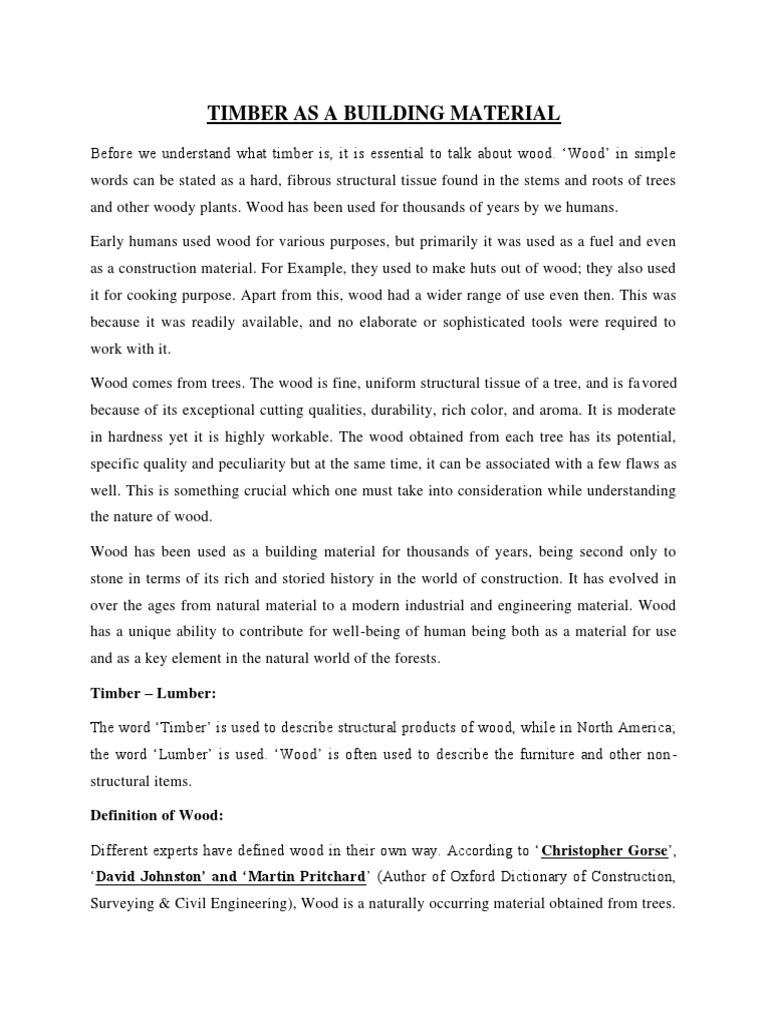 TIMBER AS A BUILDING MATERIAL

Before we understand what timber is, it is essential to talk about wood. 'Wood' in simple words can be stated as a hard, fibrous structural tissue found in the stems and roots of trees and other woody plants. Wood has been used for thousands of years by we humans.

Early humans used wood for various purposes, but primarily it was used as a fuel and even as a construction material. For Example, they used to make huts out of wood; they also used it for cooking purpose. Apart from this, wood had a wider range of use even then. This was because it was readily available, and no elaborate or sophisticated tools were required to work with it.

Wood comes from trees. The wood is fine, uniform structural tissue of a tree, and is favored because of its exceptional cutting qualities, durability, rich color, and aroma. It is moderate in hardness yet it is highly workable. The wood obtained from each tree has its potential, specific quality and peculiarity but at the same time, it can be associated with a few flaws as well. This is something crucial which one must take into consideration while understanding the nature of wood.

Wood has been used as a building material for thousands of years, being second only to stone in terms of its rich and storied history in the world of construction. It has evolved in over the ages from natural material to a modern industrial and engineering material. Wood has a unique ability to contribute for well-being of human being both as a material for use and as a key element in the natural world of the forests.

Timber – Lumber:

The word 'Timber' is used to describe structural products of wood, while in North America, the word 'Lumber' is used. 'Wood' is often used to describe the furniture and other non-structural items.

Definition of Wood:

Different experts have defined wood in their own way. According to 'Christopher Gorse', 'David Johnston' and 'Martin Pritchard' (Author of Oxford Dictionary of Construction, Surveying & Civil Engineering), Wood is a naturally occurring material obtained from trees.